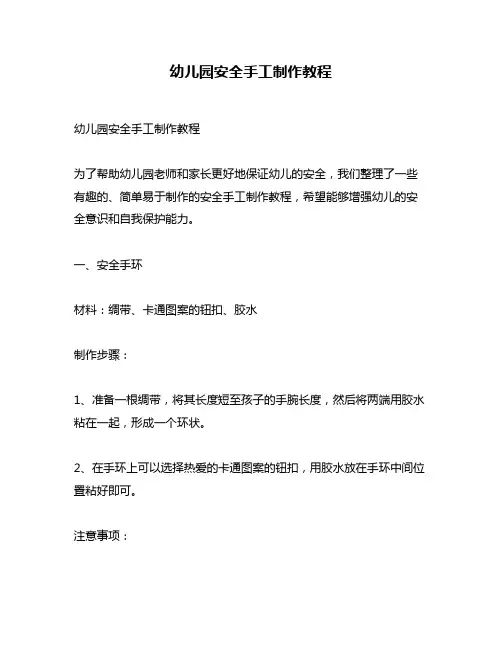 幼儿园安全手工制作教程

幼儿园安全手工制作教程

为了帮助幼儿园老师和家长更好地保证幼儿的安全，我们整理了一些有趣的、简单易于制作的安全手工制作教程，希望能够增强幼儿的安全意识和自我保护能力。

一、安全手环

材料：绸带、卡通图案的钮扣、胶水

制作步骤：

1、准备一根绸带，将其长度短至孩子的手腕长度，然后将两端用胶水粘在一起，形成一个环状。

2、在手环上可以选择热爱的卡通图案的钮扣，用胶水放在手环中间位置粘好即可。

注意事项：